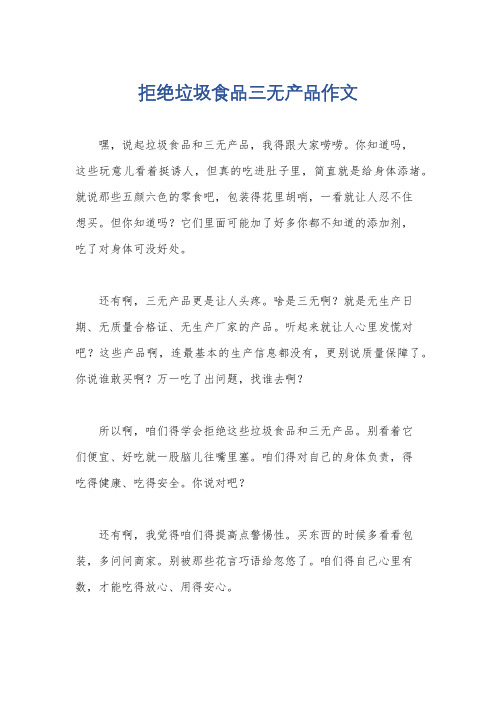 拒绝垃圾食品三无产品作文

嘿，说起垃圾食品和三无产品，我得跟大家唠唠。你知道吗，这些玩意儿看着挺诱人，但真的吃进肚子里，简直就是给身体添堵。就说那些五颜六色的零食吧，包装得花里胡哨，一看就让人忍不住想买。但你知道吗？它们里面可能加了好多你都不知道的添加剂，吃了对身体可没好处。

还有啊，三无产品更是让人头疼。啥是三无啊？就是无生产日期、无质量合格证、无生产厂家的产品。听起来就让人心里发慌对吧？这些产品啊，连最基本的生产信息都没有，更别说质量保障了。你说谁敢买啊？万一吃了出问题，找谁去啊？

所以啊，咱们得学会拒绝这些垃圾食品和三无产品。别看着它们便宜、好吃就一股脑儿往嘴里塞。咱们得对自己的身体负责，得吃得健康、吃得安全。你说对吧？

还有啊，我觉得咱们得提高点警惕性。买东西的时候多看看包装，多问问商家。别被那些花言巧语给忽悠了。咱们得自己心里有数，才能吃得放心、用得安心。